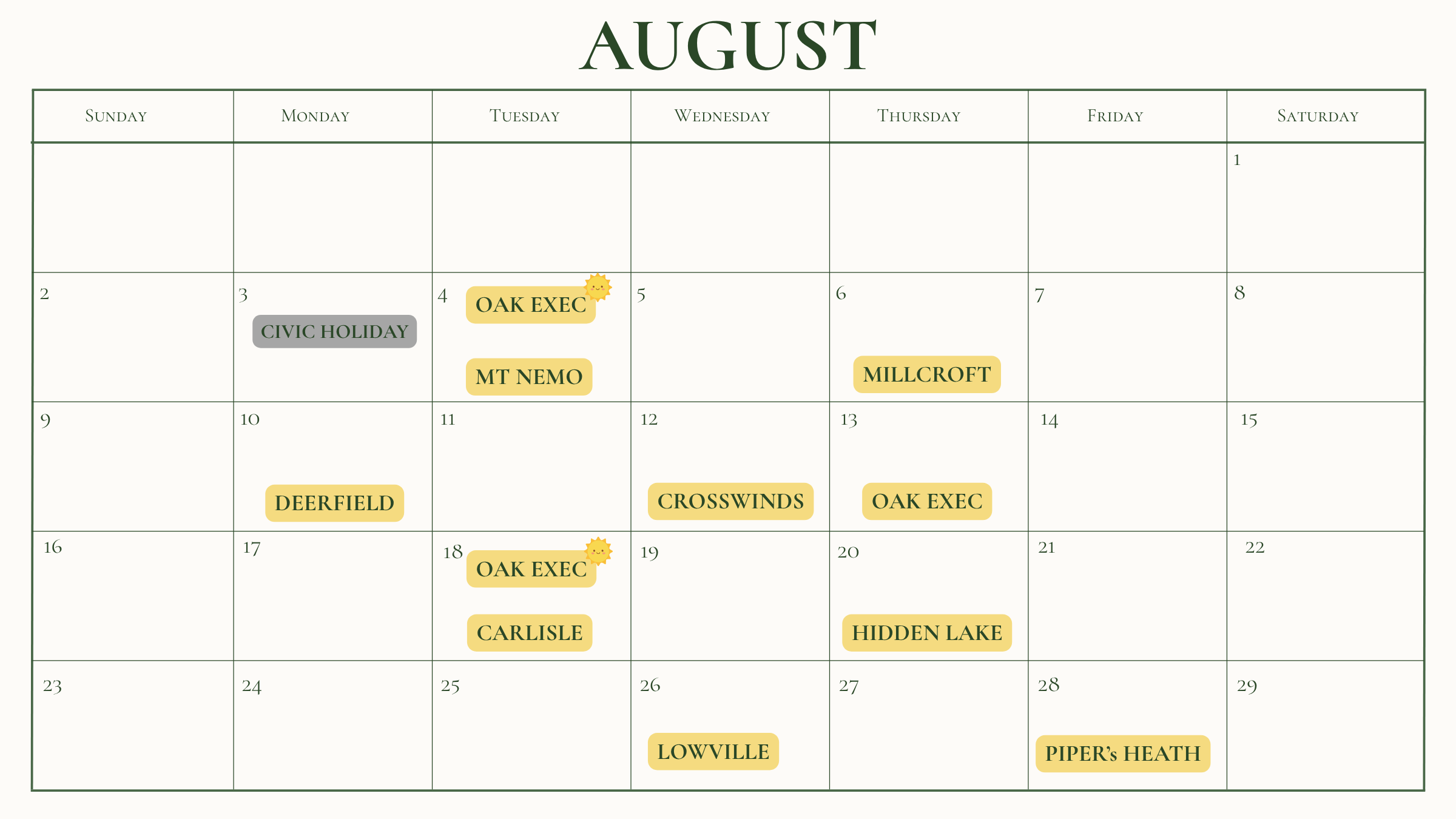 AUGUST

| Sunday | Monday | Tuesday | Wednesday | Thursday | Friday | Saturday |
|---|---|---|---|---|---|---|
| | | | | | | 1 |
| 2 | 3 CIVIC HOLIDAY | 4 OAK EXEC MT NEMO | 5 | 6 MILLCROFT | 7 | 8 |
| 9 | 10 DEERFIELD | 11 | 12 CROSSWINDS | 13 OAK EXEC | 14 | 15 |
| 16 | 17 | 18 OAK EXEC CARLISLE | 19 | 20 HIDDEN LAKE | 21 | 22 |
| 23 | 24 | 25 | 26 LOWVILLE | 27 | 28 PIPER's HEATH | 29 |